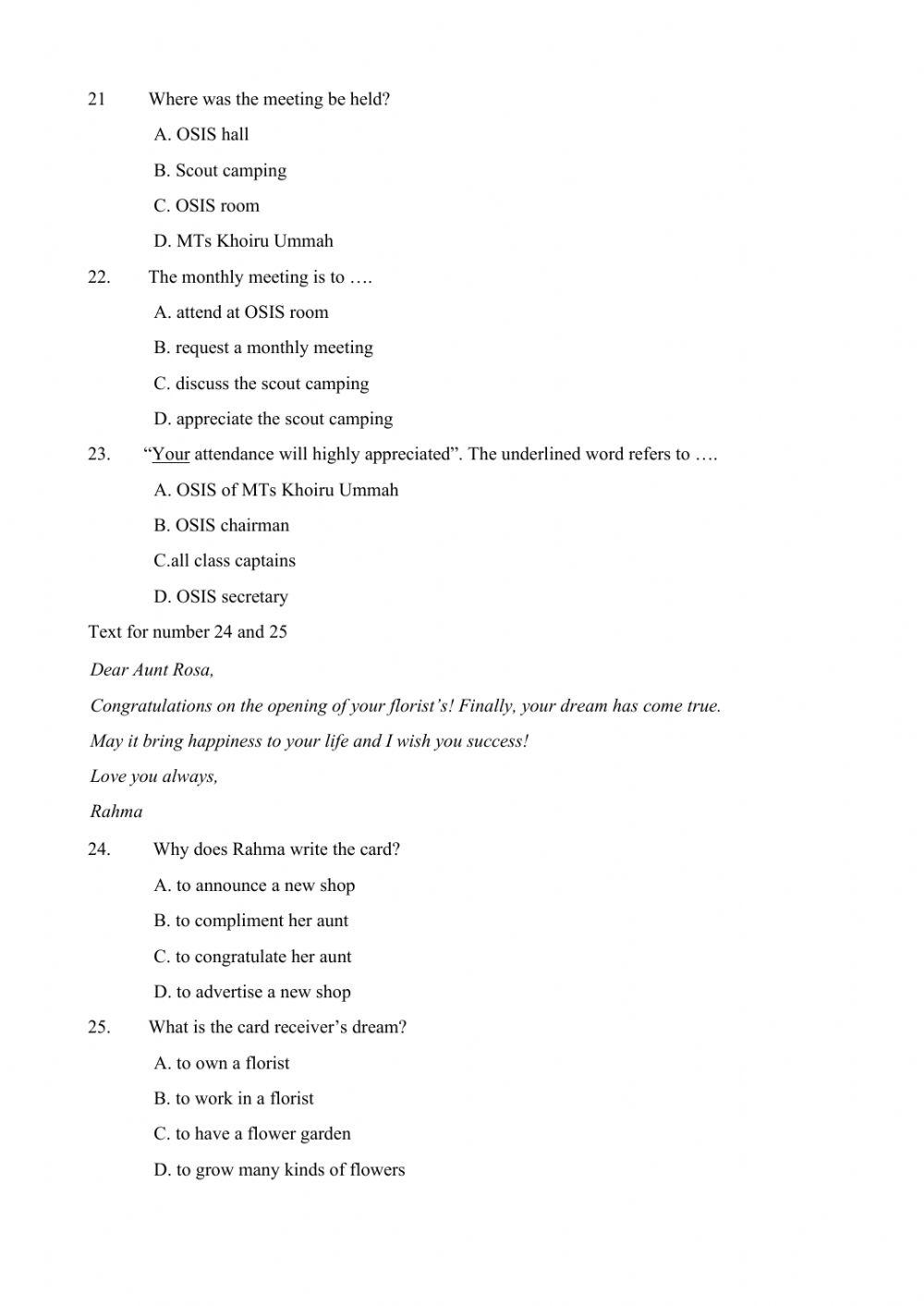 21 Where was the meeting be held?

A. OSIS hall

B. Scout camping

C. OSIS room

D. MTs Khoiru Ummah

22. The monthly meeting is to ….

A. attend at OSIS room

B. request a monthly meeting

C. discuss the scout camping

D. appreciate the scout camping

23. “Your attendance will highly appreciated”. The underlined word refers to ….

A. OSIS of MTs Khoiru Ummah

B. OSIS chairman

C.all class captains

D. OSIS secretary

Text for number 24 and 25

Dear Aunt Rosa,

Congratulations on the opening of your florist’s! Finally, your dream has come true.

May it bring happiness to your life and I wish you success!

Love you always,

Rahma

24. Why does Rahma write the card?

A. to announce a new shop

B. to compliment her aunt

C. to congratulate her aunt

D. to advertise a new shop

25. What is the card receiver’s dream?

A. to own a florist

B. to work in a florist

C. to have a flower garden

D. to grow many kinds of flowers